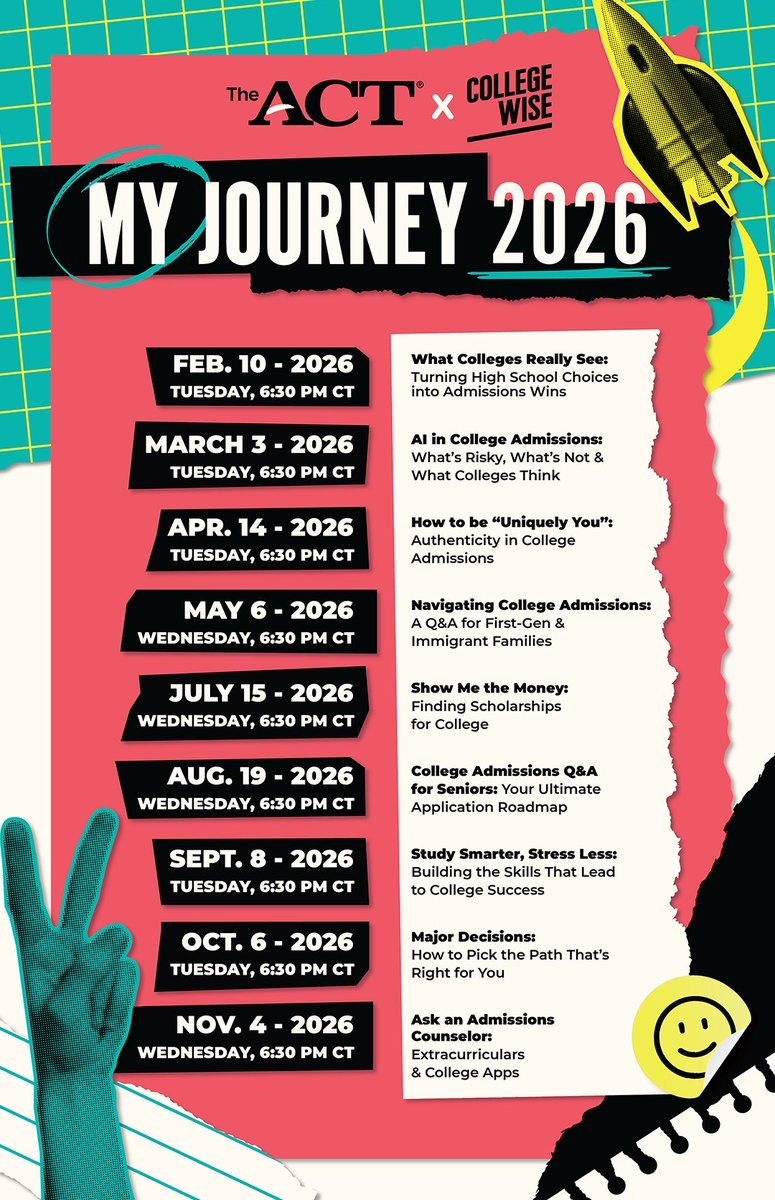 The ACT® x COLLEGE WISE

MY JOURNEY 2026

FEB. 10 - 2026
TUESDAY, 6:30 PM CT

What Colleges Really See: Turning High School Choices into Admissions Wins

MARCH 3 - 2026
TUESDAY, 6:30 PM CT

AI in College Admissions: What's Risky, What's Not & What Colleges Think

APR. 14 - 2026
TUESDAY, 6:30 PM CT

How to be "Uniquely You": Authenticity in College Admissions

MAY 6 - 2026
WEDNESDAY, 6:30 PM CT

Navigating College Admissions: A Q&A for First-Gen & Immigrant Families

JULY 15 - 2026
WEDNESDAY, 6:30 PM CT

Show Me the Money: Finding Scholarships for College

AUG. 19 - 2026
WEDNESDAY, 6:30 PM CT

College Admissions Q&A for Seniors: Your Ultimate Application Roadmap

SEPT. 8 - 2026
TUESDAY, 6:30 PM CT

Study Smarter, Stress Less: Building the Skills That Lead to College Success

OCT. 6 - 2026
TUESDAY, 6:30 PM CT

Major Decisions: How to Pick the Path That's Right for You

NOV. 4 - 2026
WEDNESDAY, 6:30 PM CT

Ask an Admissions Counselor: Extracurriculars & College Apps